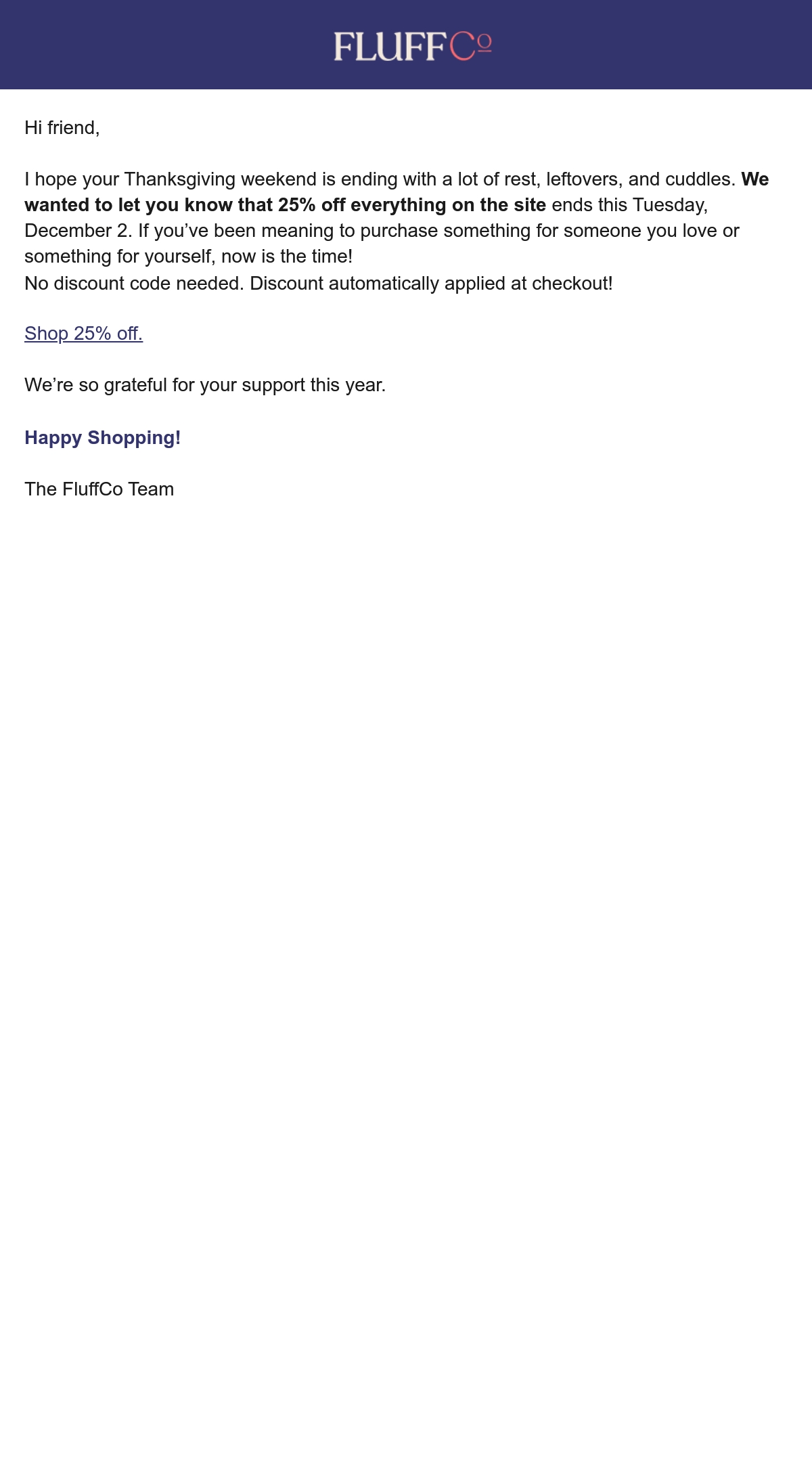 FLUFFCo

Hi friend,

I hope your Thanksgiving weekend is ending with a lot of rest, leftovers, and cuddles. We wanted to let you know that 25% off everything on the site ends this Tuesday, December 2. If you've been meaning to purchase something for someone you love or something for yourself, now is the time!
No discount code needed. Discount automatically applied at checkout!

Shop 25% off.

We're so grateful for your support this year.

Happy Shopping!

The FluffCo Team